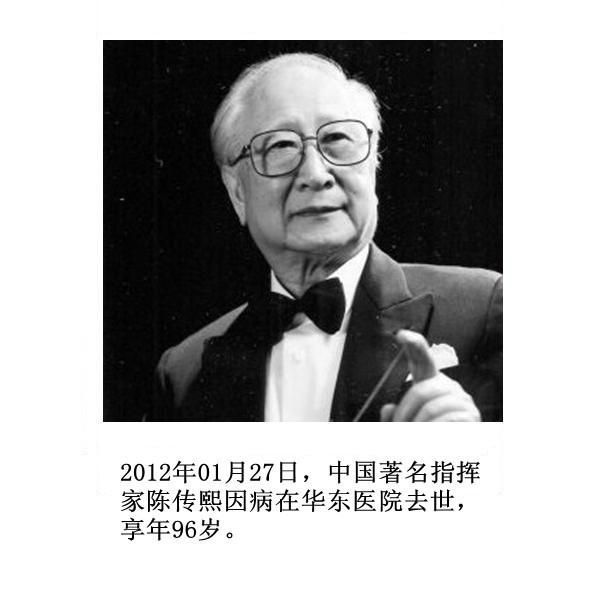 2012年01月27日，中国著名指挥家陈传熙因病在华东医院去世，享年96岁。